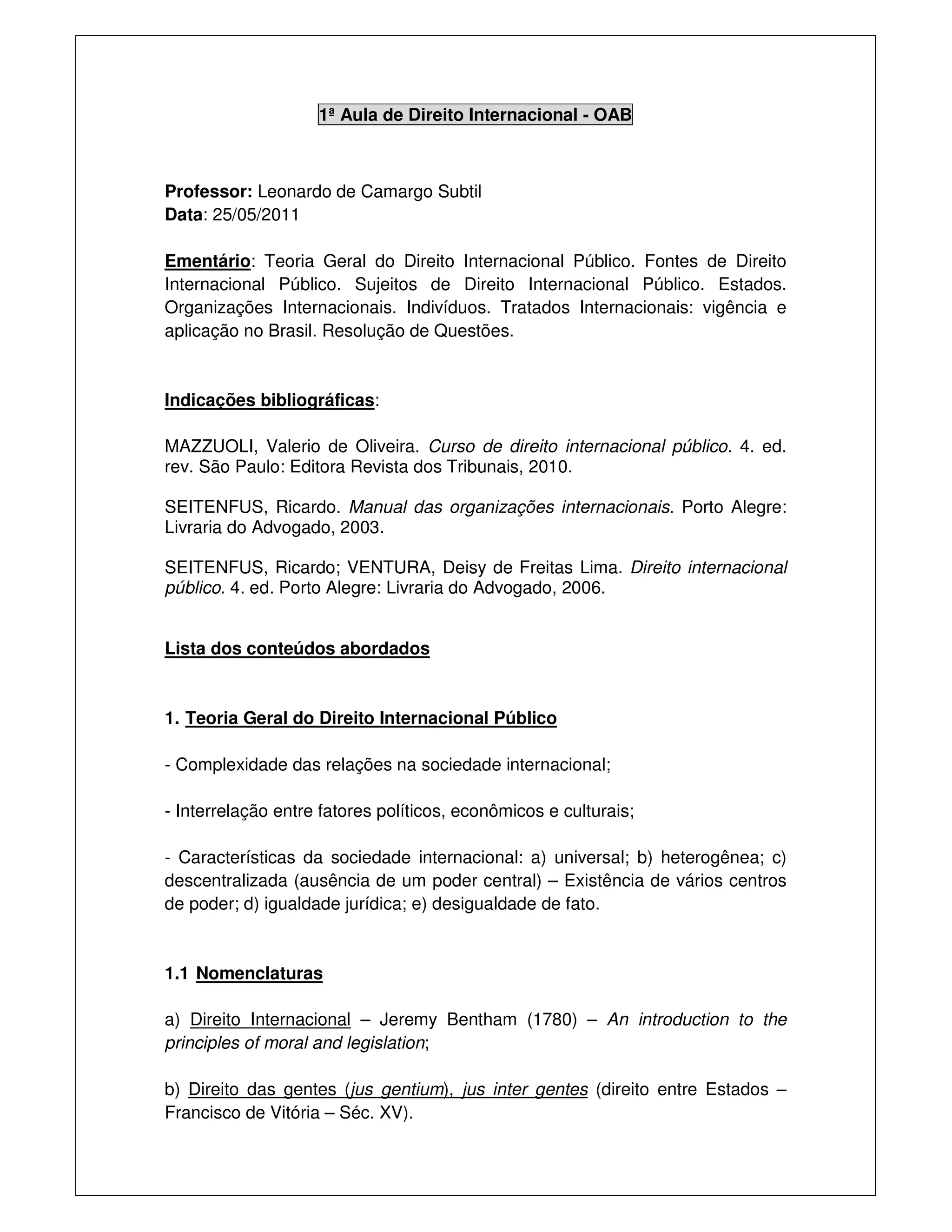 1ª Aula de Direito Internacional - OAB

Professor: Leonardo de Camargo Subtil
Data: 25/05/2011

Ementário: Teoria Geral do Direito Internacional Público. Fontes de Direito Internacional Público. Sujeitos de Direito Internacional Público. Estados. Organizações Internacionais. Indivíduos. Tratados Internacionais: vigência e aplicação no Brasil. Resolução de Questões.

Indicações bibliográficas:

MAZZUOLI, Valerio de Oliveira. Curso de direito internacional público. 4. ed. rev. São Paulo: Editora Revista dos Tribunais, 2010.

SEITENFUS, Ricardo. Manual das organizações internacionais. Porto Alegre: Livraria do Advogado, 2003.

SEITENFUS, Ricardo; VENTURA, Deisy de Freitas Lima. Direito internacional público. 4. ed. Porto Alegre: Livraria do Advogado, 2006.

Lista dos conteúdos abordados

1. Teoria Geral do Direito Internacional Público

- Complexidade das relações na sociedade internacional;

- Interrelação entre fatores políticos, econômicos e culturais;

- Características da sociedade internacional: a) universal; b) heterogênea; c) descentralizada (ausência de um poder central) – Existência de vários centros de poder; d) igualdade jurídica; e) desigualdade de fato.

1.1 Nomenclaturas

a) Direito Internacional – Jeremy Bentham (1780) – An introduction to the principles of moral and legislation;

b) Direito das gentes (jus gentium), jus inter gentes (direito entre Estados – Francisco de Vitória – Séc. XV).